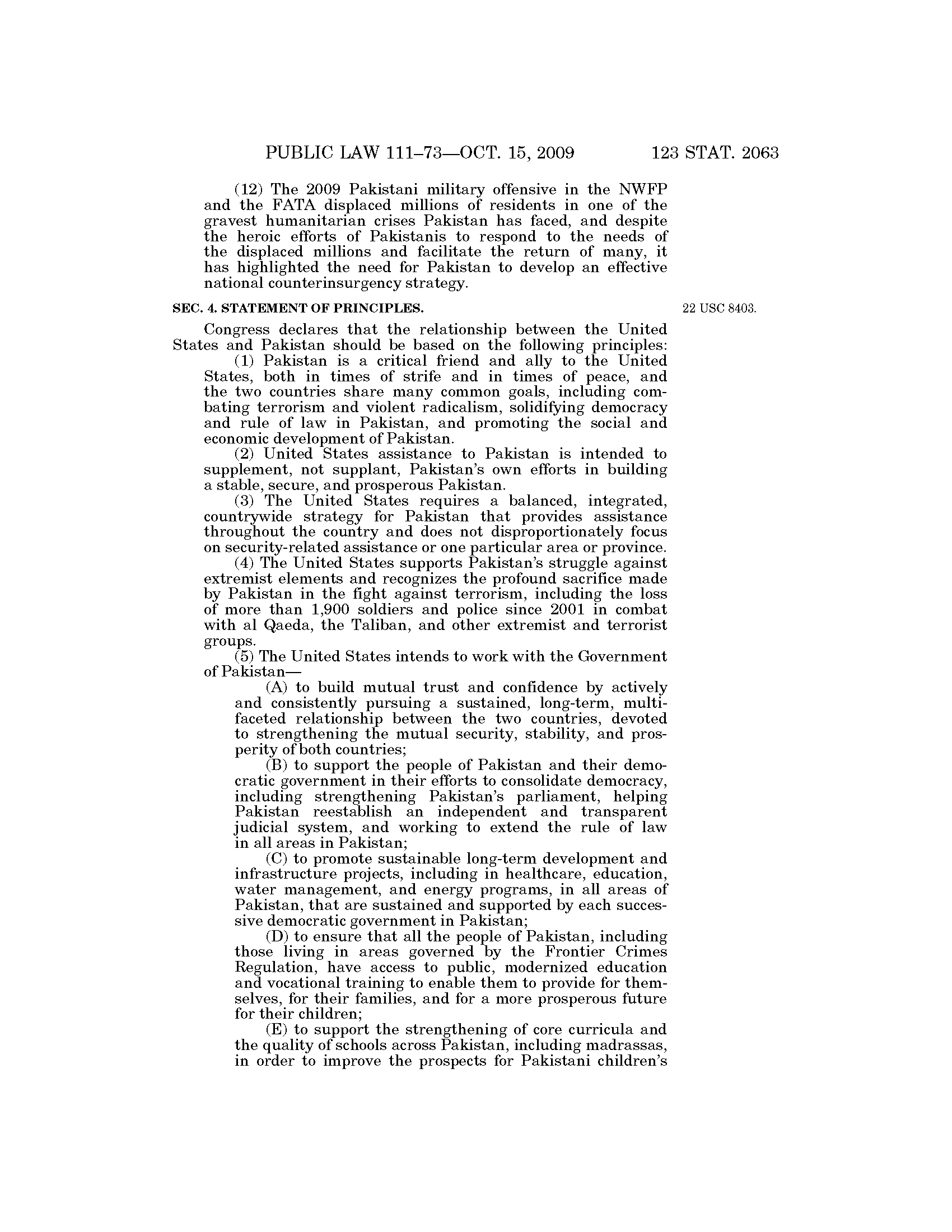 PUBLIC LAW 111–73—OCT. 15, 2009 123 STAT. 2063

(12) The 2009 Pakistani military offensive in the NWFP and the FATA displaced millions of residents in one of the gravest humanitarian crises Pakistan has faced, and despite the heroic efforts of Pakistanis to respond to the needs of the displaced millions and facilitate the return of many, it has highlighted the need for Pakistan to develop an effective national counterinsurgency strategy.

SEC. 4. STATEMENT OF PRINCIPLES.

22 USC 8403.

Congress declares that the relationship between the United States and Pakistan should be based on the following principles:

(1) Pakistan is a critical friend and ally to the United States, both in times of strife and in times of peace, and the two countries share many common goals, including combating terrorism and violent radicalism, solidifying democracy and rule of law in Pakistan, and promoting the social and economic development of Pakistan.

(2) United States assistance to Pakistan is intended to supplement, not supplant, Pakistan's own efforts in building a stable, secure, and prosperous Pakistan.

(3) The United States requires a balanced, integrated, countrywide strategy for Pakistan that provides assistance throughout the country and does not disproportionately focus on security-related assistance or one particular area or province.

(4) The United States supports Pakistan's struggle against extremist elements and recognizes the profound sacrifice made by Pakistan in the fight against terrorism, including the loss of more than 1,900 soldiers and police since 2001 in combat with al Qaeda, the Taliban, and other extremist and terrorist groups.

(5) The United States intends to work with the Government of Pakistan—

(A) to build mutual trust and confidence by actively and consistently pursuing a sustained, long-term, multifaceted relationship between the two countries, devoted to strengthening the mutual security, stability, and prosperity of both countries;

(B) to support the people of Pakistan and their democratic government in their efforts to consolidate democracy, including strengthening Pakistan's parliament, helping Pakistan reestablish an independent and transparent judicial system, and working to extend the rule of law in all areas in Pakistan;

(C) to promote sustainable long-term development and infrastructure projects, including in healthcare, education, water management, and energy programs, in all areas of Pakistan, that are sustained and supported by each successive democratic government in Pakistan;

(D) to ensure that all the people of Pakistan, including those living in areas governed by the Frontier Crimes Regulation, have access to public, modernized education and vocational training to enable them to provide for themselves, for their families, and for a more prosperous future for their children;

(E) to support the strengthening of core curricula and the quality of schools across Pakistan, including madrassas, in order to improve the prospects for Pakistani children's